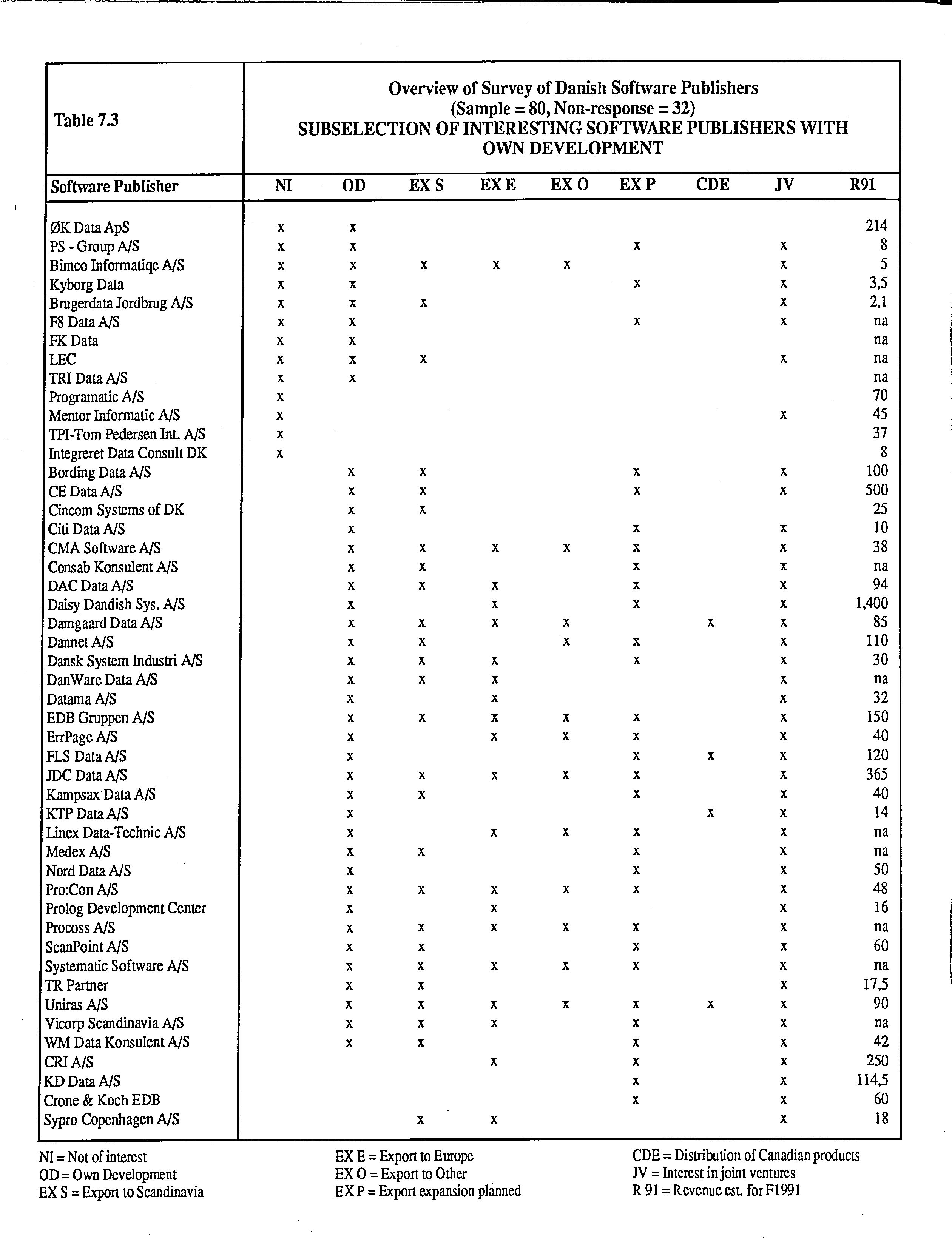 Table 7.3

Overview of Survey of Danish Software Publishers
(Sample = 80, Non-response = 32)
SUBSELECTION OF INTERESTING SOFTWARE PUBLISHERS WITH OWN DEVELOPMENT

| Software Publisher | NI | OD | EX S | EX E | EX O | EX P | CDE | JV | R91 |
|---|---|---|---|---|---|---|---|---|---|
| ØK Data ApS | x | x | | | | | | | 214 |
| PS - Group A/S | x | x | | | | x | | x | 8 |
| Bimco Informatiqe A/S | x | x | x | x | x | | | x | 5 |
| Kyborg Data | x | x | | | | x | | x | 3,5 |
| Brugerdata Jordbrug A/S | x | x | x | | | | | x | 2,1 |
| F8 Data A/S | x | x | | | | x | | x | na |
| FK Data | x | x | | | | | | | na |
| LEC | x | x | x | | | | | x | na |
| TRI Data A/S | x | x | | | | | | | na |
| Programatic A/S | x | | | | | | | | 70 |
| Mentor Informatic A/S | x | | | | | | | x | 45 |
| TPI-Tom Pedersen Int. A/S | x | | | | | | | | 37 |
| Integreret Data Consult DK | x | | | | | | | | 8 |
| Bording Data A/S | | x | x | | | x | | x | 100 |
| CE Data A/S | | x | x | | | x | | x | 500 |
| Cincom Systems of DK | | x | x | | | | | | 25 |
| Citi Data A/S | | x | | | | x | | x | 10 |
| CMA Software A/S | | x | x | x | x | x | | x | 38 |
| Consab Konsulent A/S | | x | x | | | x | | x | na |
| DAC Data A/S | | x | x | x | | x | | x | 94 |
| Daisy Dandish Sys. A/S | | x | | x | | x | | x | 1,400 |
| Damgaard Data A/S | | x | x | x | x | | x | x | 85 |
| Dannet A/S | | x | x | | x | x | | x | 110 |
| Dansk System Industri A/S | | x | x | x | | x | | x | 30 |
| DanWare Data A/S | | x | x | x | | | | x | na |
| Datama A/S | | x | | x | | | | x | 32 |
| EDB Gruppen A/S | | x | x | x | x | x | | x | 150 |
| ErrPage A/S | | x | | x | x | x | | x | 40 |
| FLS Data A/S | | x | | | | x | x | x | 120 |
| JDC Data A/S | | x | x | x | x | x | | x | 365 |
| Kampsax Data A/S | | x | x | | | x | | x | 40 |
| KTP Data A/S | | x | | | | | x | x | 14 |
| Linex Data-Technic A/S | | x | | x | x | x | | x | na |
| Medex A/S | | x | x | | | x | | x | na |
| Nord Data A/S | | x | | | | x | | x | 50 |
| Pro:Con A/S | | x | x | x | x | x | | x | 48 |
| Prolog Development Center | | x | | x | | | | x | 16 |
| Procoss A/S | | x | x | x | x | x | | x | na |
| ScanPoint A/S | | x | x | | | x | | x | 60 |
| Systematic Software A/S | | x | x | x | x | x | | x | na |
| TR Partner | | x | x | | | | | x | 17,5 |
| Uniras A/S | | x | x | x | x | x | x | x | 90 |
| Vicorp Scandinavia A/S | | x | x | x | | x | | x | na |
| WM Data Konsulent A/S | | x | x | | | x | | x | 42 |
| CRI A/S | | | | x | | x | | x | 250 |
| KD Data A/S | | | | | | x | | x | 114,5 |
| Crone & Koch EDB | | | | | | x | | x | 60 |
| Sypro Copenhagen A/S | | | x | x | | | | x | 18 |

NI = Not of interest
OD = Own Development
EX S = Export to Scandinavia

EX E = Export to Europe
EX O = Export to Other
EX P = Export expansion planned

CDE = Distribution of Canadian products
JV = Interest in joint ventures
R 91 = Revenue est. for F1991